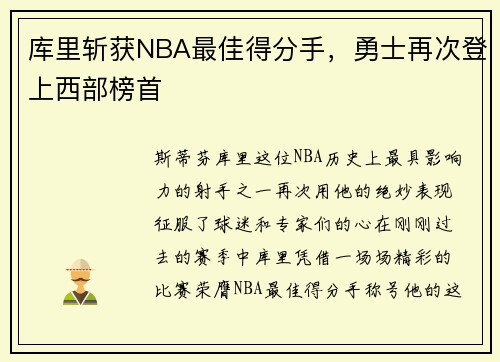 库里斩获NBA最佳得分手，勇士再次登上西部榜首

斯蒂芬库里这位NBA历史上最具影响力的射手之一再次用他的绝妙表现征服了球迷和专家们的心在刚刚过去的赛季中库里凭借一场场精彩的比赛荣膺NBA最佳得分手称号他的这